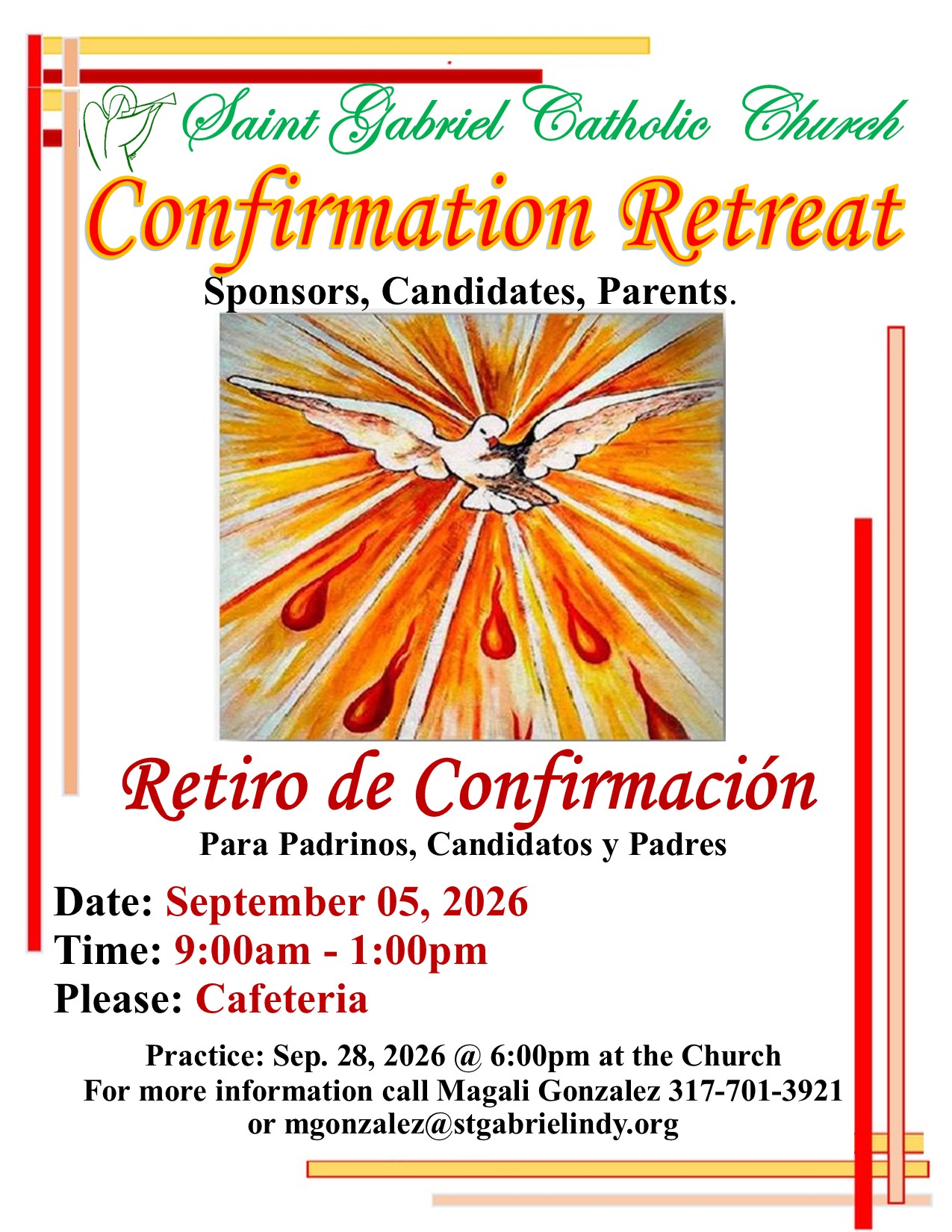 Saint Gabriel Catholic Church

Confirmation Retreat

Sponsors, Candidates, Parents.

Retiro de Confirmación

Para Padrinos, Candidatos y Padres

Date: September 05, 2026
Time: 9:00am - 1:00pm
Please: Cafeteria

Practice: Sep. 28, 2026 @ 6:00pm at the Church
For more information call Magali Gonzalez 317-701-3921
or mgonzalez@stgabrielindy.org